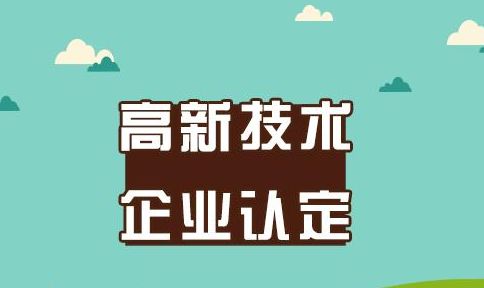 高新技术
企业认定